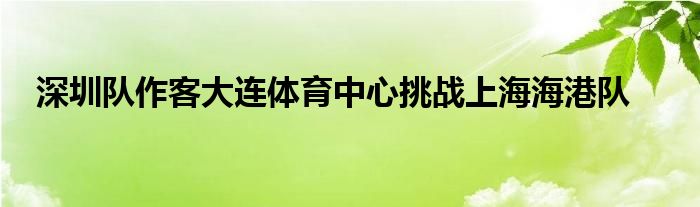 深圳队作客大连体育中心挑战上海海港队